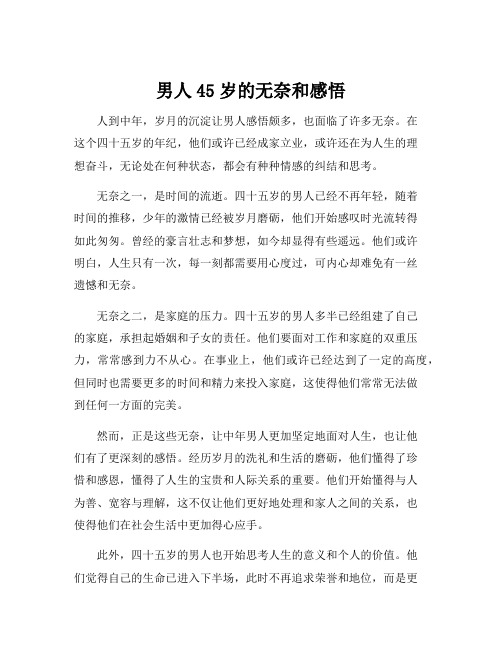 男人 45 岁的无奈和感悟

人到中年，岁月的沉淀让男人感悟颇多，也面临了许多无奈。在这个四十五岁的年纪，他们或许已经成家立业，或许还在为人生的理想奋斗，无论处在何种状态，都会有种种情感的纠结和思考。

无奈之一，是时间的流逝。四十五岁的男人已经不再年轻，随着时间的推移，少年的激情已经被岁月磨砺，他们开始感叹时光流转得如此匆匆。曾经的豪言壮志和梦想，如今却显得有些遥远。他们或许明白，人生只有一次，每一刻都需要用心度过，可内心却难免有一丝遗憾和无奈。

无奈之二，是家庭的压力。四十五岁的男人多半已经组建了自己的家庭，承担起婚姻和子女的责任。他们要面对工作和家庭的双重压力，常常感到力不从心。在事业上，他们或许已经达到了一定的高度，但同时也需要更多的时间和精力来投入家庭，这使得他们常常无法做到任何一方面的完美。

然而，正是这些无奈，让中年男人更加坚定地面对人生，也让他们有了更深刻的感悟。经历岁月的洗礼和生活的磨砺，他们懂得了珍惜和感恩，懂得了人生的宝贵和人际关系的重要。他们开始懂得与人为善、宽容与理解，这不仅让他们更好地处理和家人之间的关系，也使得他们在社会生活中更加得心应手。

此外，四十五岁的男人也开始思考人生的意义和个人的价值。他们觉得自己的生命已进入下半场，此时不再追求荣誉和地位，而是更